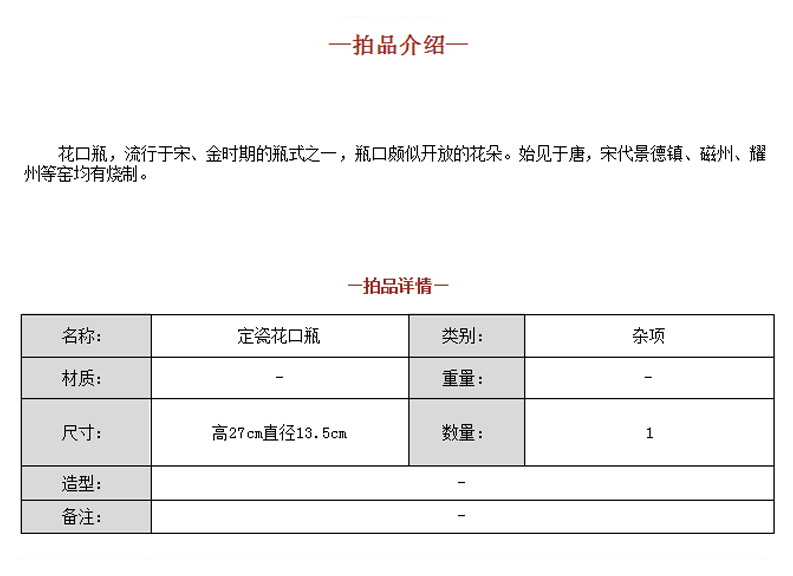 —拍品介绍—

花口瓶，流行于宋、金时期的瓶式之一，瓶口颇似开放的花朵。始见于唐，宋代景德镇、磁州、耀州等窑均有烧制。

—拍品详情—

| 名称: | 定瓷花口瓶 | 类别: | 杂项 |
|---|---|---|---|
| 材质: | - | 重量: | - |
| 尺寸: | 高27cm直径13.5cm | 数量: | 1 |
| 造型: | - | | |
| 备注: | - | | |